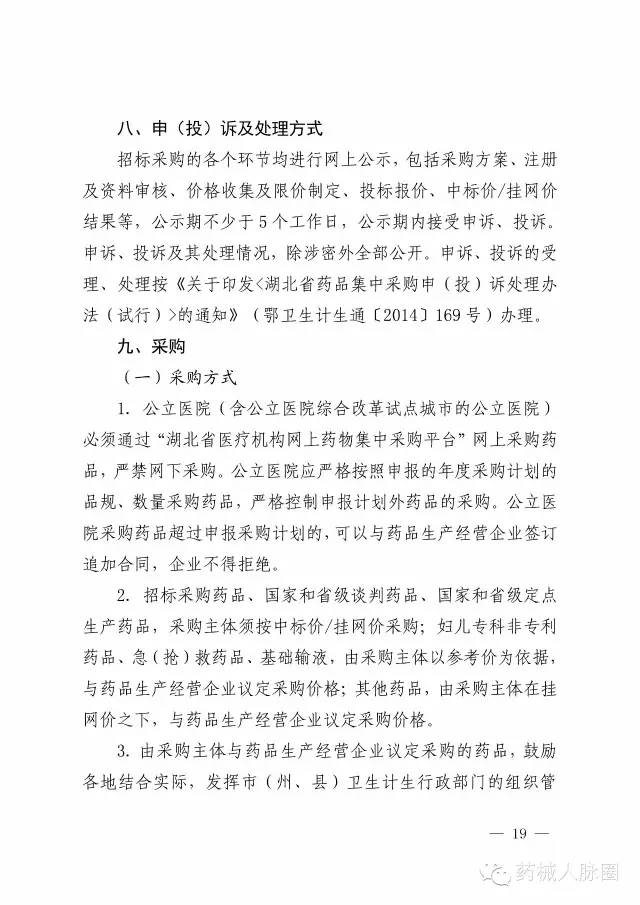 八、申（投）诉及处理方式

招标采购的各个环节均进行网上公示，包括采购方案、注册及资料审核、价格收集及限价制定、投标报价、中标价/挂网价结果等，公示期不少于5个工作日，公示期内接受申诉、投诉。申诉、投诉及其处理情况，除涉密外全部公开。申诉、投诉的受理、处理按《关于印发<湖北省药品集中采购申（投）诉处理办法（试行）>的通知》（鄂卫生计生通〔2014〕169号）办理。

九、采购

（一）采购方式

1. 公立医院（含公立医院综合改革试点城市的公立医院）必须通过“湖北省医疗机构网上药物集中采购平台”网上采购药品，严禁网下采购。公立医院应严格按照申报的年度采购计划的品规、数量采购药品，严格控制申报计划外药品的采购。公立医院采购药品超过申报采购计划的，可以与药品生产经营企业签订追加合同，企业不得拒绝。

2. 招标采购药品、国家和省级谈判药品、国家和省级定点生产药品，采购主体须按中标价/挂网价采购；妇儿专科非专利药品、急（抢）救药品、基础输液，由采购主体以参考价为依据，与药品生产经营企业议定采购价格；其他药品，由采购主体在挂网价之下，与药品生产经营企业议定采购价格。

3. 由采购主体与药品生产经营企业议定采购的药品，鼓励各地结合实际，发挥市（州、县）卫生计生行政部门的组织管

— 19 —

药械人脉圈